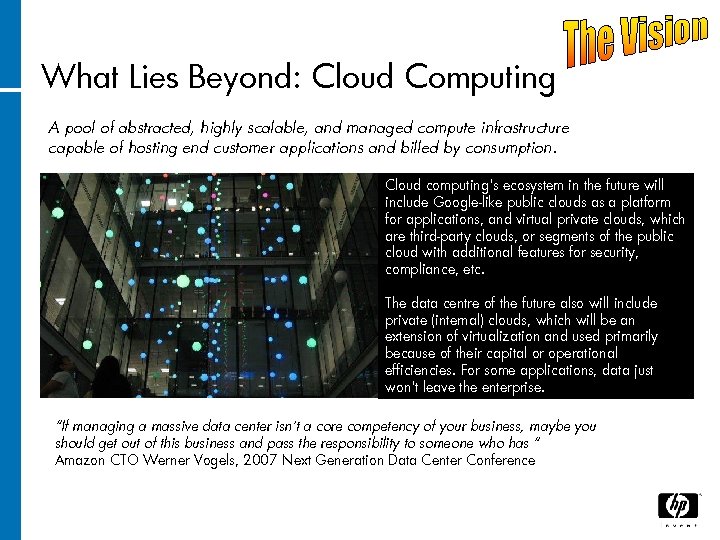 The Vision

What Lies Beyond: Cloud Computing

A pool of abstracted, highly scalable, and managed compute infrastructure capable of hosting end customer applications and billed by consumption.

Cloud computing's ecosystem in the future will include Google-like public clouds as a platform for applications, and virtual private clouds, which are third-party clouds, or segments of the public cloud with additional features for security, compliance, etc.

The data centre of the future also will include private (internal) clouds, which will be an extension of virtualization and used primarily because of their capital or operational efficiencies. For some applications, data just won't leave the enterprise.

"If managing a massive data center isn't a core competency of your business, maybe you should get out of this business and pass the responsibility to someone who has "
Amazon CTO Werner Vogels, 2007 Next Generation Data Center Conference

hp
invent